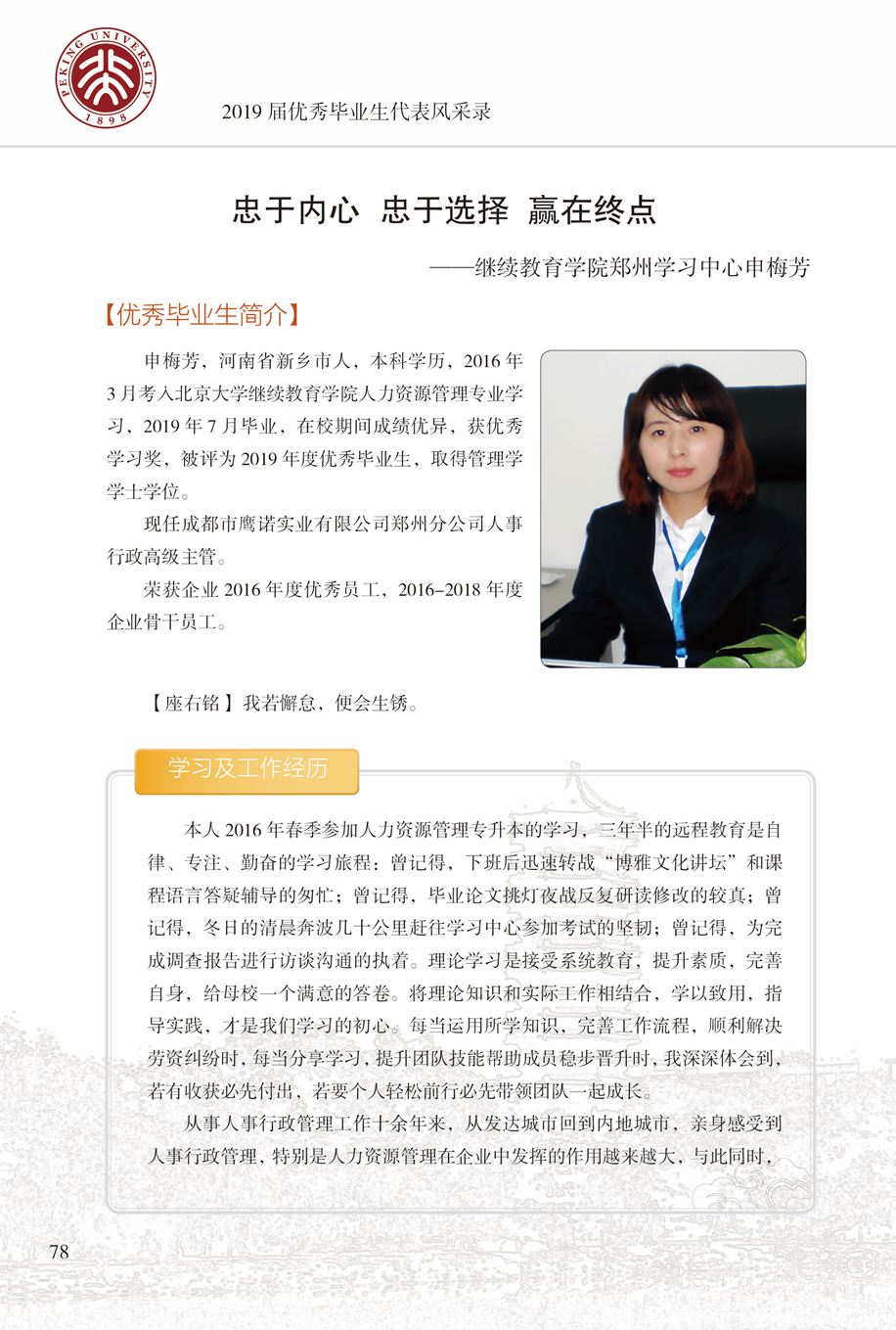 PEKING UNIVERSITY 1898

2019 届优秀毕业生代表风采录

忠于内心 忠于选择 赢在终点

——继续教育学院郑州学习中心申梅芳

【优秀毕业生简介】

申梅芳，河南省新乡市人，本科学历，2016 年 3 月考入北京大学继续教育学院人力资源管理专业学习，2019 年 7 月毕业，在校期间成绩优异，获优秀学习奖，被评为 2019 年度优秀毕业生，取得管理学学士学位。

现任成都市鹰诺实业有限公司郑州分公司人事行政高级主管。

荣获企业 2016 年度优秀员工，2016–2018 年度企业骨干员工。

【座右铭】我若懈怠，便会生锈。

学习及工作经历

本人 2016 年春季参加人力资源管理专升本的学习，三年半的远程教育是自律、专注、勤奋的学习旅程：曾记得，下班后迅速转战“博雅文化讲坛”和课程语言答疑辅导的匆忙；曾记得，毕业论文挑灯夜战反复研读修改的较真；曾记得，冬日的清晨奔波几十公里赶往学习中心参加考试的坚韧；曾记得，为完成调查报告进行访谈沟通的执着。理论学习是接受系统教育，提升素质，完善自身，给母校一个满意的答卷。将理论知识和实际工作相结合，学以致用，指导实践，才是我们学习的初心。每当运用所学知识，完善工作流程，顺利解决劳资纠纷时，每当分享学习，提升团队技能帮助成员稳步晋升时，我深深体会到，若有收获必先付出，若要个人轻松前行必先带领团队一起成长。

从事人事行政管理工作十余年来，从发达城市回到内地城市，亲身感受到人事行政管理，特别是人力资源管理在企业中发挥的作用越来越大，与此同时，

78